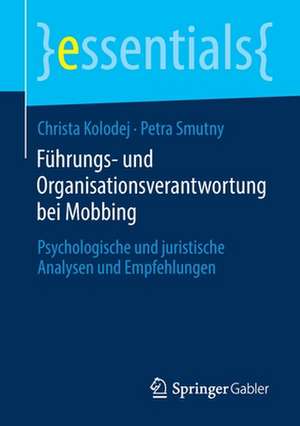 }essentials{

Christa Kolodej · Petra Smutny

Führungs- und Organisationsverantwortung bei Mobbing

Psychologische und juristische Analysen und Empfehlungen

Springer Gabler